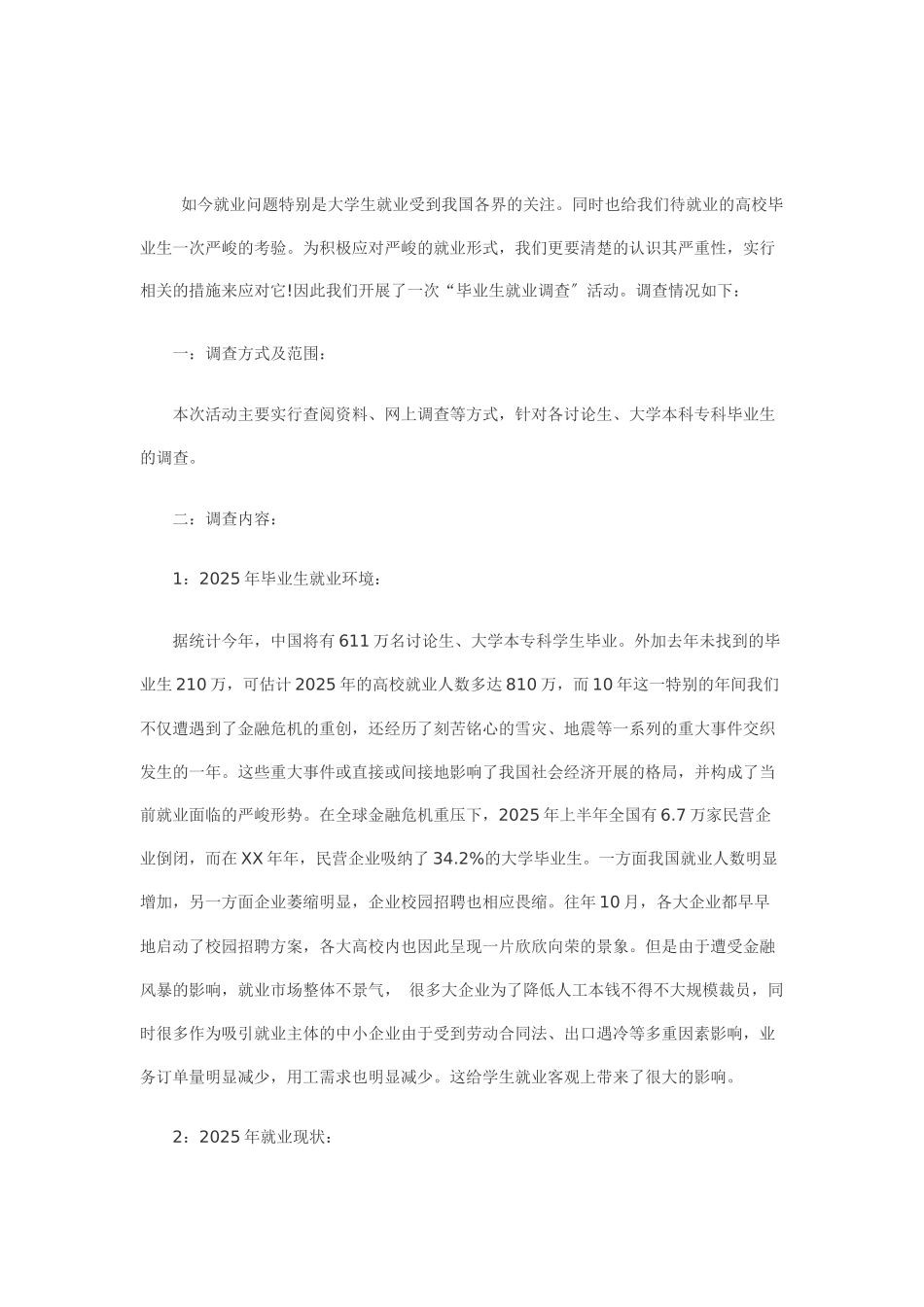 如今就业问题特别是大学生就业受到我国各界的关注。同时也给我们待就业的高校毕业生一次严峻的考验。为积极应对严峻的就业形式，我们更要清楚的认识其严重性，实行相关的措施来应对它!因此我们开展了一次“毕业生就业调查〞活动。调查情况如下：

一：调查方式及范围：

本次活动主要实行查阅资料、网上调查等方式，针对各讨论生、大学本科专科毕业生的调查。

二：调查内容：

1：2025年毕业生就业环境：

据统计今年，中国将有611万名讨论生、大学本专科学生毕业。外加去年未找到的毕业生210万，可估计2025年的高校就业人数多达810万，而10年这一特别的年间我们不仅遭遇到了金融危机的重创，还经历了刻苦铭心的雪灾、地震等一系列的重大事件交织发生的一年。这些重大事件或直接或间接地影响了我国社会经济开展的格局，并构成了当前就业面临的严峻形势。在全球金融危机重压下，2025年上半年全国有6.7万家民营企业倒闭，而在XX年年，民营企业吸纳了34.2%的大学毕业生。一方面我国就业人数明显增加，另一方面企业萎缩明显，企业校园招聘也相应畏缩。往年10月，各大企业都早早地启动了校园招聘方案，各大高校内也因此呈现一片欣欣向荣的景象。但是由于遭受金融风暴的影响，就业市场整体不景气， 很多大企业为了降低人工本钱不得不大规模裁员，同时很多作为吸引就业主体的中小企业由于受到劳动合同法、出口遇冷等多重因素影响，业务订单量明显减少，用工需求也明显减少。这给学生就业客观上带来了很大的影响。

2：2025年就业现状：